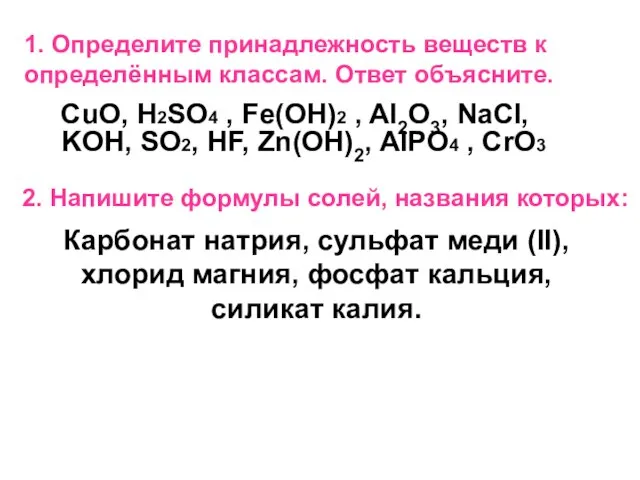 1. Определите принадлежность веществ к определённым классам. Ответ объясните.

$CuO$, $H_2SO_4$ , $Fe(OH)_2$ , $Al_2O_3$, $NaCl$, $KOH$, $SO_2$, $HF$, $Zn(OH)_2$, $AlPO_4$ , $CrO_3$

2. Напишите формулы солей, названия которых:

Карбонат натрия, сульфат меди (II), хлорид магния, фосфат кальция, силикат калия.